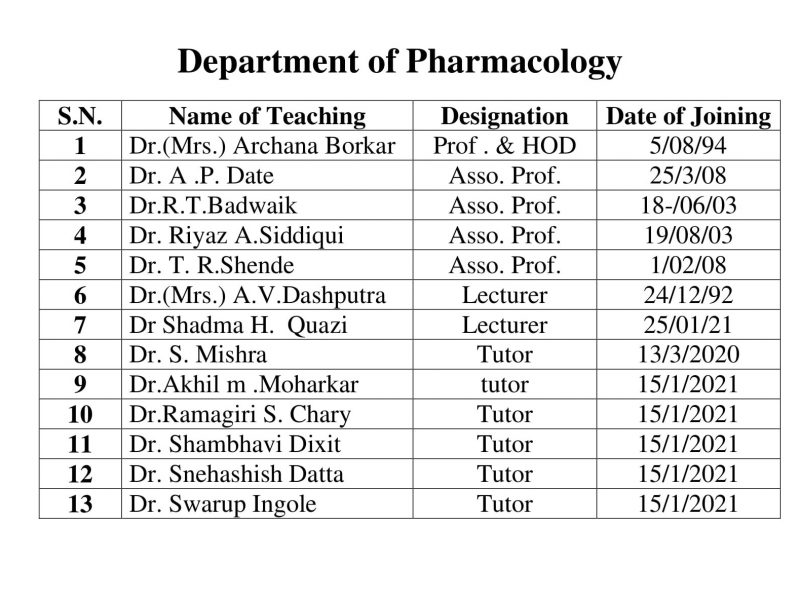 Department of Pharmacology

| S.N. | Name of Teaching | Designation | Date of Joining |
|---|---|---|---|
| 1 | Dr.(Mrs.) Archana Borkar | Prof . & HOD | 5/08/94 |
| 2 | Dr. A .P. Date | Asso. Prof. | 25/3/08 |
| 3 | Dr.R.T.Badwaik | Asso. Prof. | 18-/06/03 |
| 4 | Dr. Riyaz A.Siddiqui | Asso. Prof. | 19/08/03 |
| 5 | Dr. T. R.Shende | Asso. Prof. | 1/02/08 |
| 6 | Dr.(Mrs.) A.V.Dashputra | Lecturer | 24/12/92 |
| 7 | Dr Shadma H. Quazi | Lecturer | 25/01/21 |
| 8 | Dr. S. Mishra | Tutor | 13/3/2020 |
| 9 | Dr.Akhil m .Moharkar | tutor | 15/1/2021 |
| 10 | Dr.Ramagiri S. Chary | Tutor | 15/1/2021 |
| 11 | Dr. Shambhavi Dixit | Tutor | 15/1/2021 |
| 12 | Dr. Snehashish Datta | Tutor | 15/1/2021 |
| 13 | Dr. Swarup Ingole | Tutor | 15/1/2021 |